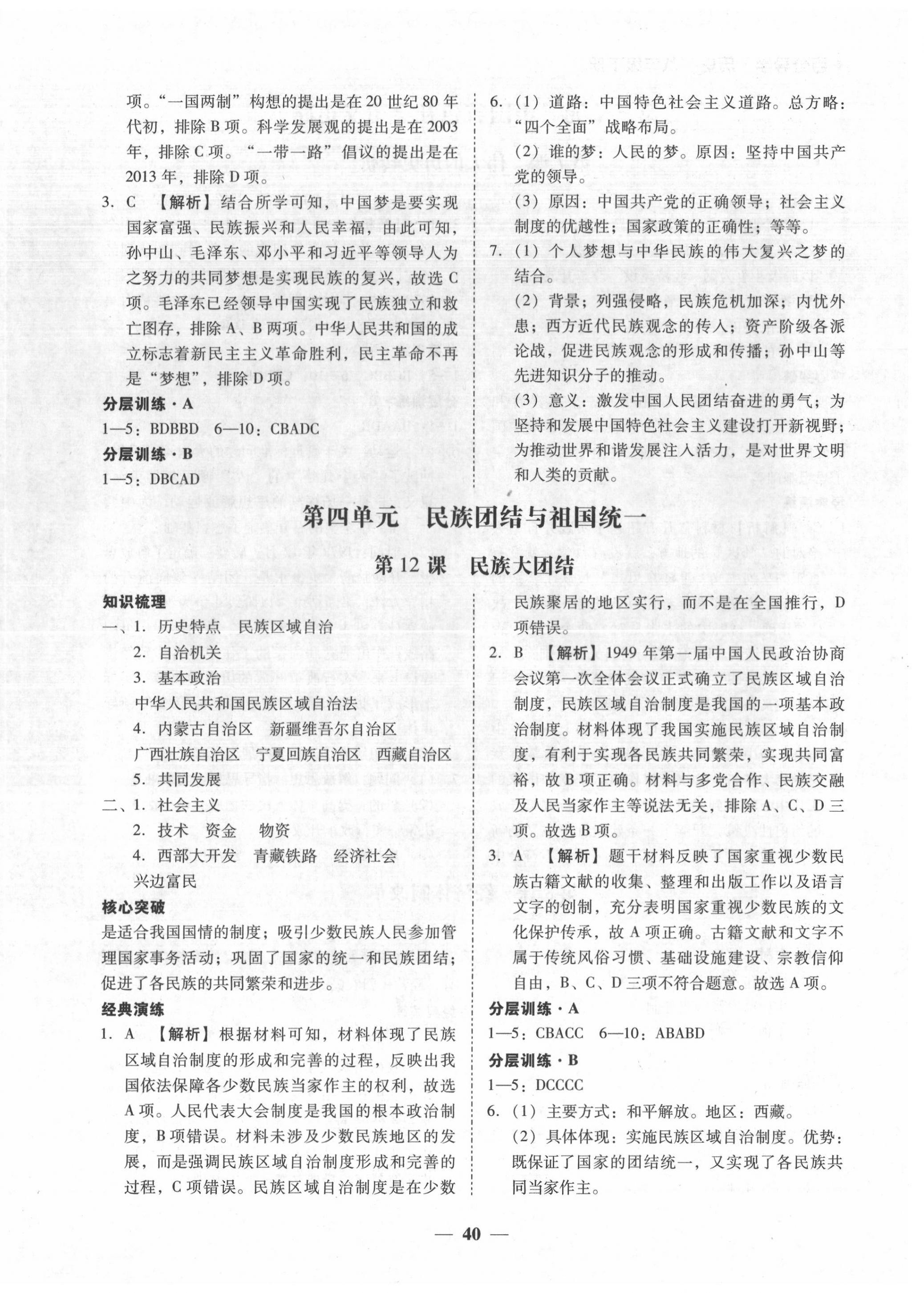 项。“一国两制”构想的提出是在20世纪80年代初，排除B项。科学发展观的提出是在2003年，排除C项。“一带一路”倡议的提出是在2013年，排除D项。

3. C 【解析】结合所学可知，中国梦是要实现国家富强、民族振兴和人民幸福，由此可知，孙中山、毛泽东、邓小平和习近平等领导人为之努力的共同梦想是实现民族的复兴，故选C项。毛泽东已经领导中国实现了民族独立和救亡图存，排除A、B两项。中华人民共和国的成立标志着新民主主义革命胜利，民主革命不再是“梦想”，排除D项。

分层训练·A

1—5：BDBBD 6—10：CBADC

分层训练·B

1—5：DBCAD

6.（1）道路：中国特色社会主义道路。总方略：“四个全面”战略布局。

（2）谁的梦：人民的梦。原因：坚持中国共产党的领导。

（3）原因：中国共产党的正确领导；社会主义制度的优越性；国家政策的正确性；等等。

7.（1）个人梦想与中华民族的伟大复兴之梦的结合。

（2）背景；列强侵略，民族危机加深；内忧外患；西方近代民族观念的传入；资产阶级各派论战，促进民族观念的形成和传播；孙中山等先进知识分子的推动。

（3）意义：激发中国人民团结奋进的勇气；为坚持和发展中国特色社会主义建设打开新视野；为推动世界和谐发展注入活力，是对世界文明和人类的贡献。

第四单元 民族团结与祖国统一

第12课 民族大团结

知识梳理

一、1. 历史特点 民族区域自治

2. 自治机关

3. 基本政治

中华人民共和国民族区域自治法

4. 内蒙古自治区 新疆维吾尔自治区 广西壮族自治区 宁夏回族自治区 西藏自治区

5. 共同发展

二、1. 社会主义

2. 技术 资金 物资

4. 西部大开发 青藏铁路 经济社会 兴边富民

核心突破

是适合我国国情的制度；吸引少数民族人民参加管理国家事务活动；巩固了国家的统一和民族团结；促进了各民族的共同繁荣和进步。

经典演练

1. A 【解析】根据材料可知，材料体现了民族区域自治制度的形成和完善的过程，反映出我国依法保障各少数民族当家作主的权利，故选A项。人民代表大会制度是我国的根本政治制度，B项错误。材料未涉及少数民族地区的发展，而是强调民族区域自治制度形成和完善的过程，C项错误。民族区域自治制度是在少数民族聚居的地区实行，而不是在全国推行，D项错误。

2. B 【解析】1949年第一届中国人民政治协商会议第一次全体会议正式确立了民族区域自治制度，民族区域自治制度是我国的一项基本政治制度。材料体现了我国实施民族区域自治制度，有利于实现各民族共同繁荣，实现共同富裕，故B项正确。材料与多党合作、民族交融及人民当家作主等说法无关，排除A、C、D三项。故选B项。

3. A 【解析】题干材料反映了国家重视少数民族古籍文献的收集、整理和出版工作以及语言文字的创制，充分表明国家重视少数民族的文化保护传承，故A项正确。古籍文献和文字不属于传统风俗习惯、基础设施建设、宗教信仰自由，B、C、D三项不符合题意。故选A项。

分层训练·A

1—5：CBACC 6—10：ABABD

分层训练·B

1—5：DCCCC

6.（1）主要方式：和平解放。地区：西藏。

（2）具体体现：实施民族区域自治制度。优势：既保证了国家的团结统一，又实现了各民族共同当家作主。

— 40 —